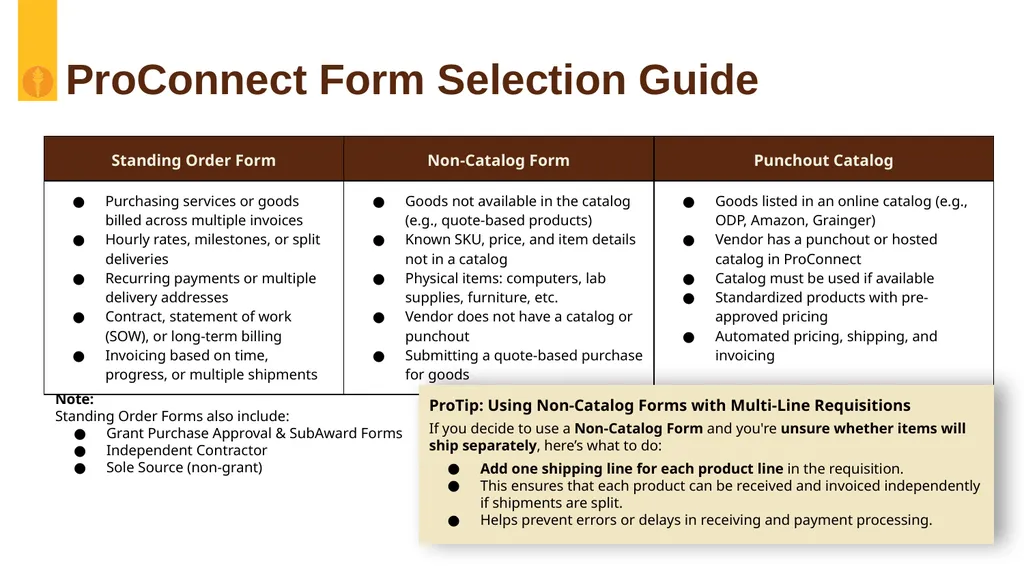 ProConnect Form Selection Guide

| Standing Order Form | Non-Catalog Form | Punchout Catalog |
|---|---|---|
| ● Purchasing services or goods billed across multiple invoices ● Hourly rates, milestones, or split deliveries ● Recurring payments or multiple delivery addresses ● Contract, statement of work (SOW), or long-term billing ● Invoicing based on time, progress, or multiple shipments | ● Goods not available in the catalog (e.g., quote-based products) ● Known SKU, price, and item details not in a catalog ● Physical items: computers, lab supplies, furniture, etc. ● Vendor does not have a catalog or punchout ● Submitting a quote-based purchase for goods | ● Goods listed in an online catalog (e.g., ODP, Amazon, Grainger) ● Vendor has a punchout or hosted catalog in ProConnect ● Catalog must be used if available ● Standardized products with pre-approved pricing ● Automated pricing, shipping, and invoicing |

Note:
Standing Order Forms also include:
● Grant Purchase Approval & SubAward Forms
● Independent Contractor
● Sole Source (non-grant)

ProTip: Using Non-Catalog Forms with Multi-Line Requisitions
If you decide to use a Non-Catalog Form and you're unsure whether items will ship separately, here's what to do:
● Add one shipping line for each product line in the requisition.
● This ensures that each product can be received and invoiced independently if shipments are split.
● Helps prevent errors or delays in receiving and payment processing.